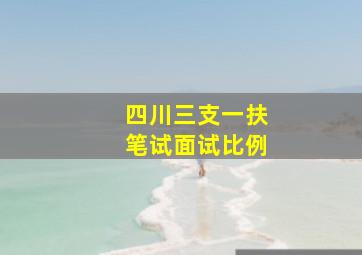 四川三支一扶
笔试面试比例